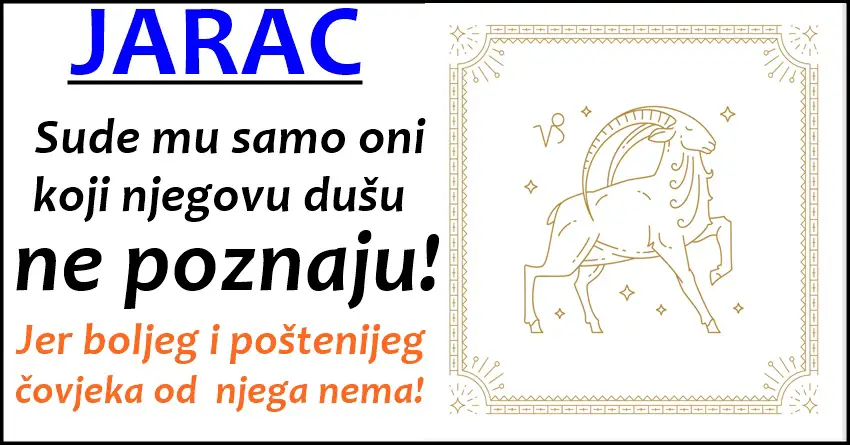 JARAC

Sude mu samo oni koji njegovu dušu ne poznaju!

Jer boljeg i poštenijeg čovjeka od njega nema!

♑